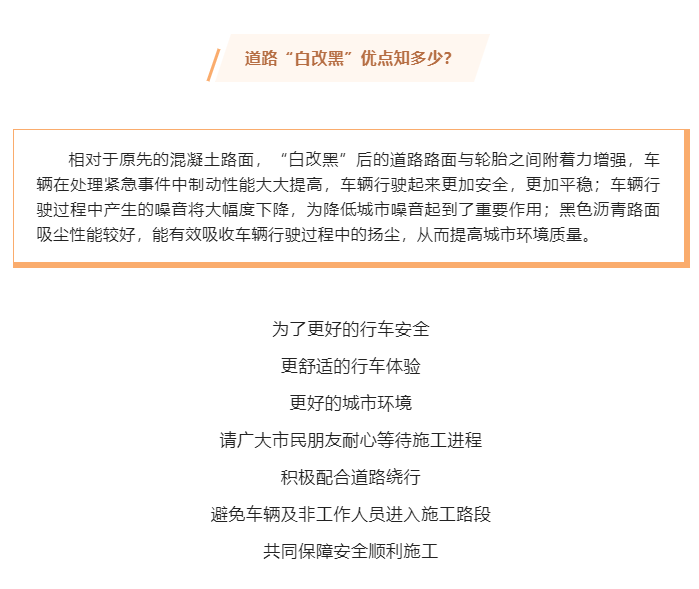 道路“白改黑”优点知多少？

相对于原先的混凝土路面，“白改黑”后的道路路面与轮胎之间附着力增强，车辆在处理紧急事件中制动性能大大提高，车辆行驶起来更加安全，更加平稳；车辆行驶过程中产生的噪音将大幅度下降，为降低城市噪音起到了重要作用；黑色沥青路面吸尘性能较好，能有效吸收车辆行驶过程中的扬尘，从而提高城市环境质量。

为了更好的行车安全

更舒适的行车体验

更好的城市环境

请广大市民朋友耐心等待施工进程

积极配合道路绕行

避免车辆及非工作人员进入施工路段

共同保障安全顺利施工